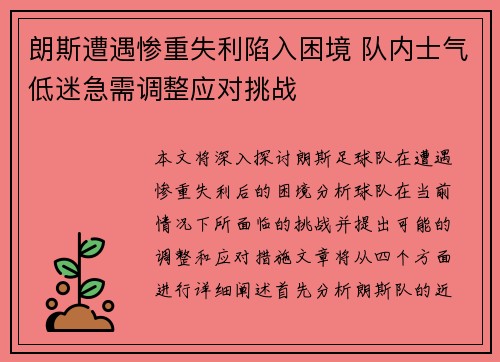 朗斯遭遇惨重失利陷入困境 队内士气低迷急需调整应对挑战

本文将深入探讨朗斯足球队在遭遇惨重失利后的困境分析球队在当前情况下所面临的挑战并提出可能的调整和应对措施文章将从四个方面进行详细阐述首先分析朗斯队的近